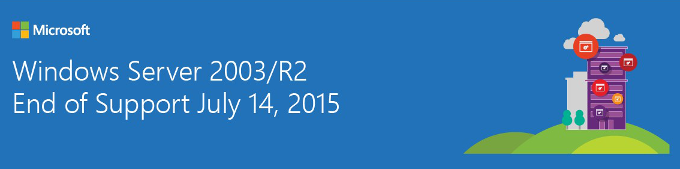 Microsoft

Windows Server 2003/R2
End of Support July 14, 2015